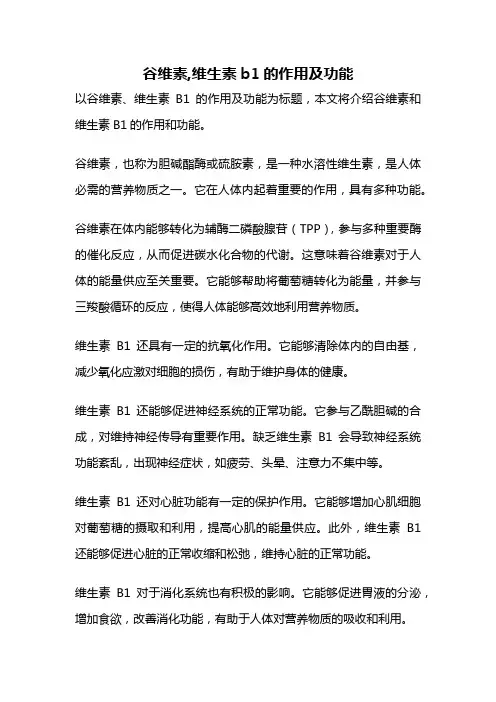 谷维素,维生素 b1 的作用及功能

以谷维素、维生素 B1 的作用及功能为标题，本文将介绍谷维素和维生素 B1 的作用和功能。

谷维素，也称为胆碱酯酶或硫胺素，是一种水溶性维生素，是人体必需的营养物质之一。它在人体内起着重要的作用，具有多种功能。

谷维素在体内能够转化为辅酶二磷酸腺苷（TPP），参与多种重要酶的催化反应，从而促进碳水化合物的代谢。这意味着谷维素对于人体的能量供应至关重要。它能够帮助将葡萄糖转化为能量，并参与三羧酸循环的反应，使得人体能够高效地利用营养物质。

维生素 B1 还具有一定的抗氧化作用。它能够清除体内的自由基，减少氧化应激对细胞的损伤，有助于维护身体的健康。

维生素 B1 还能够促进神经系统的正常功能。它参与乙酰胆碱的合成，对维持神经传导有重要作用。缺乏维生素 B1 会导致神经系统功能紊乱，出现神经症状，如疲劳、头晕、注意力不集中等。

维生素 B1 还对心脏功能有一定的保护作用。它能够增加心肌细胞对葡萄糖的摄取和利用，提高心肌的能量供应。此外，维生素 B1 还能够促进心脏的正常收缩和松弛，维持心脏的正常功能。

维生素 B1 对于消化系统也有积极的影响。它能够促进胃液的分泌，增加食欲，改善消化功能，有助于人体对营养物质的吸收和利用。